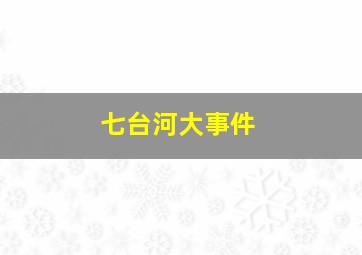 七台河大事件